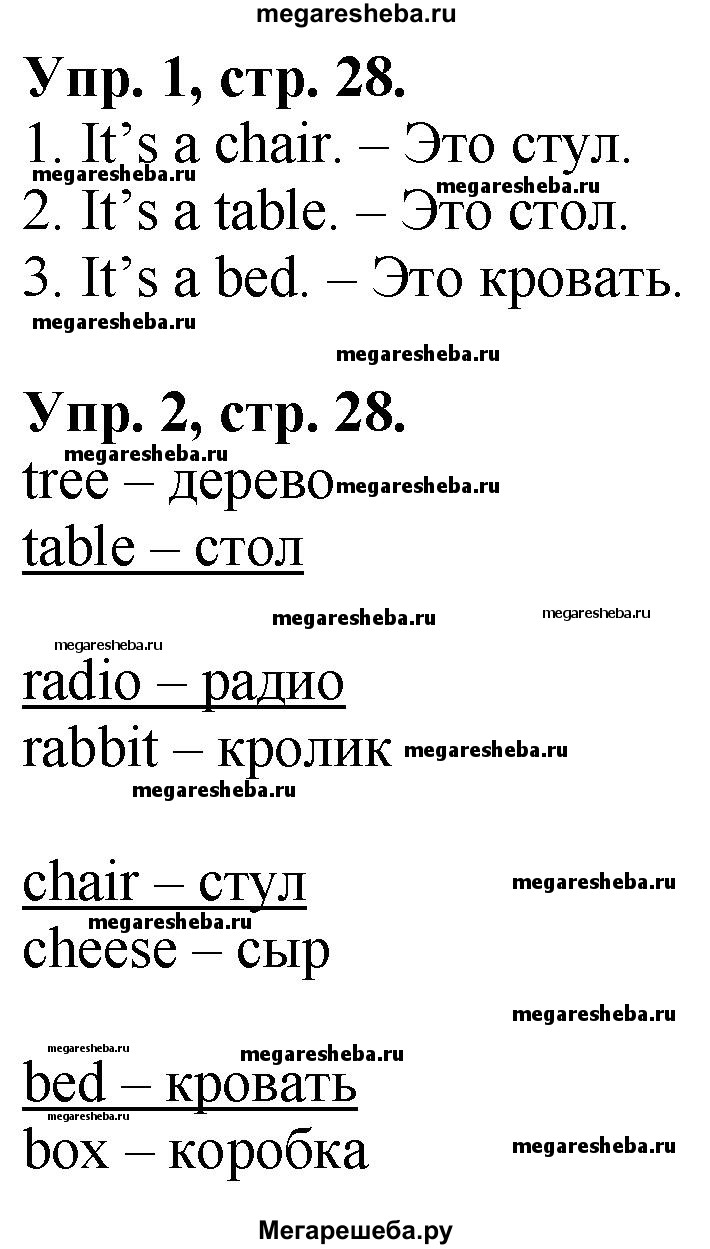 megaresheba.ru

Упр. 1, стр. 28.

1. It's a chair. – Это стул.
megaresheba.ru megaresheba.ru
2. It's a table. – Это стол.
3. It's a bed. – Это кровать.
megaresheba.ru
megaresheba.ru

Упр. 2, стр. 28.

tree – дерево megaresheba.ru
table – стол

megaresheba.ru megaresheba.ru
megaresheba.ru
radio – радио
rabbit – кролик megaresheba.ru
megaresheba.ru

chair – стул megaresheba.ru
megaresheba.ru
cheese – сыр

megaresheba.ru
megaresheba.ru megaresheba.ru
bed – кровать
megaresheba.ru
box – коробка megaresheba.ru

Мегарешеба.ру